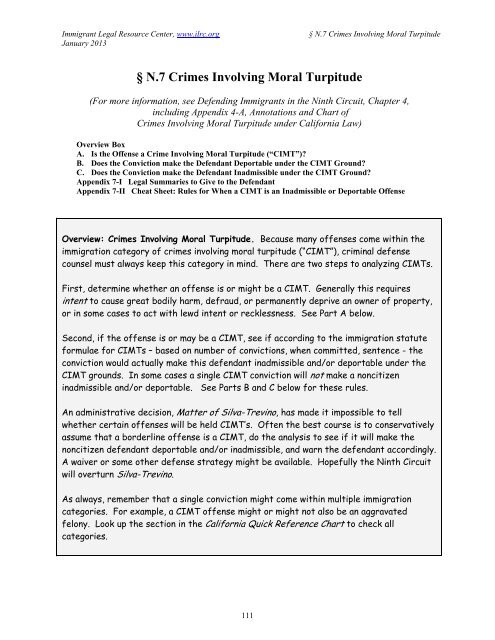 Immigrant Legal Resource Center, www.ilrc.org
January 2013

§ N.7 Crimes Involving Moral Turpitude

§ N.7 Crimes Involving Moral Turpitude

(For more information, see Defending Immigrants in the Ninth Circuit, Chapter 4, including Appendix 4-A, Annotations and Chart of Crimes Involving Moral Turpitude under California Law)

Overview Box
A. Is the Offense a Crime Involving Moral Turpitude ("CIMT")?
B. Does the Conviction make the Defendant Deportable under the CIMT Ground?
C. Does the Conviction make the Defendant Inadmissible under the CIMT Ground?
Appendix 7-I Legal Summaries to Give to the Defendant
Appendix 7-II Cheat Sheet: Rules for When a CIMT is an Inadmissible or Deportable Offense

Overview: Crimes Involving Moral Turpitude. Because many offenses come within the immigration category of crimes involving moral turpitude ("CIMT"), criminal defense counsel must always keep this category in mind. There are two steps to analyzing CIMTs.

First, determine whether an offense is or might be a CIMT. Generally this requires intent to cause great bodily harm, defraud, or permanently deprive an owner of property, or in some cases to act with lewd intent or recklessness. See Part A below.

Second, if the offense is or may be a CIMT, see if according to the immigration statute formulae for CIMTs – based on number of convictions, when committed, sentence - the conviction would actually make this defendant inadmissible and/or deportable under the CIMT grounds. In some cases a single CIMT conviction will not make a noncitizen inadmissible and/or deportable. See Parts B and C below for these rules.

An administrative decision, Matter of Silva-Trevino, has made it impossible to tell whether certain offenses will be held CIMT's. Often the best course is to conservatively assume that a borderline offense is a CIMT, do the analysis to see if it will make the noncitizen defendant deportable and/or inadmissible, and warn the defendant accordingly. A waiver or some other defense strategy might be available. Hopefully the Ninth Circuit will overturn Silva-Trevino.

As always, remember that a single conviction might come within multiple immigration categories. For example, a CIMT offense might or might not also be an aggravated felony. Look up the section in the California Quick Reference Chart to check all categories.

111